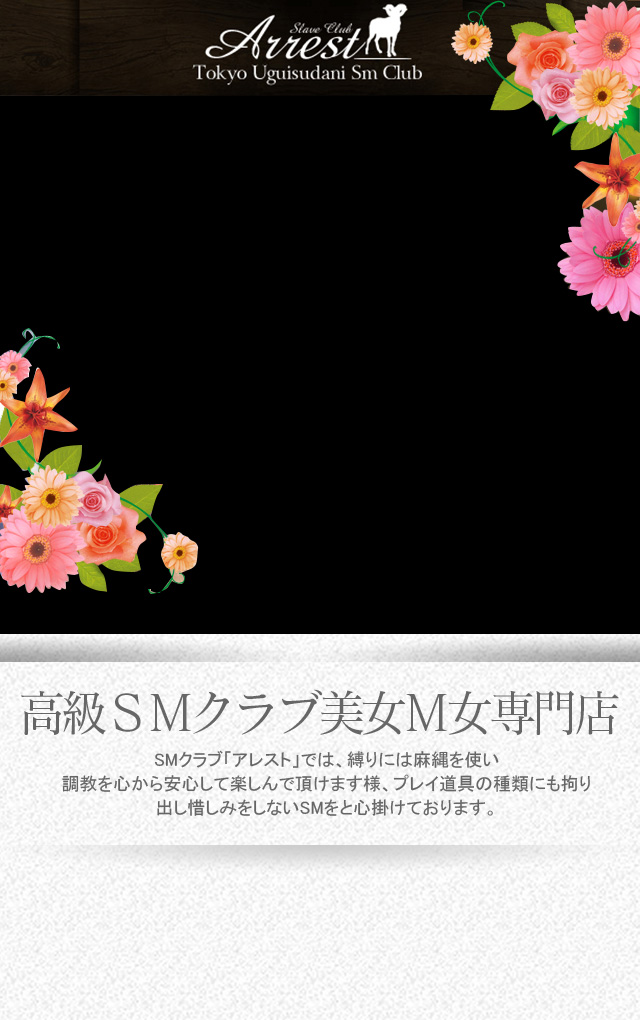 Slave Club
Arrest
Tokyo Uguisudani Sm Club

高級ＳＭクラブ美女Ｍ女専門店

SMクラブ「アレスト」では、縛りには麻縄を使い
調教を心から安心して楽しんで頂けます様、プレイ道具の種類にも拘り
出し惜しみをしないSMをと心掛けております。